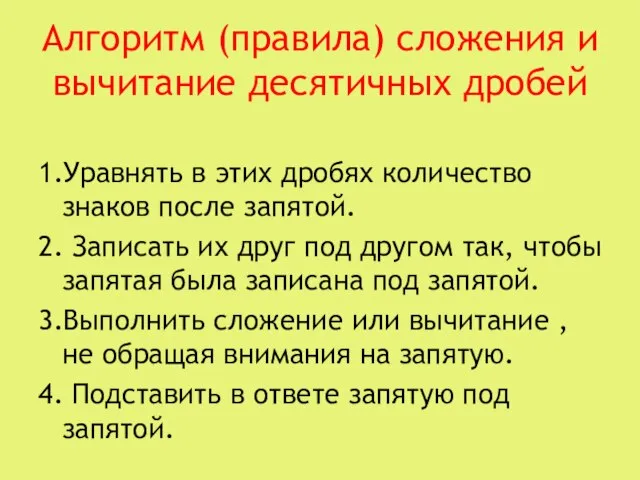 Алгоритм (правила) сложения и вычитание десятичных дробей

1.Уравнять в этих дробях количество знаков после запятой.

2. Записать их друг под другом так, чтобы запятая была записана под запятой.

3.Выполнить сложение или вычитание , не обращая внимания на запятую.

4. Подставить в ответе запятую под запятой.